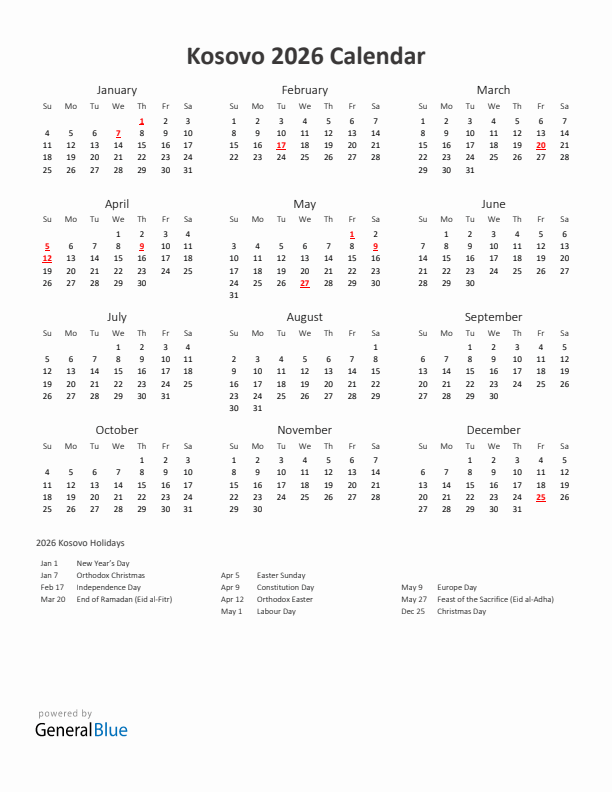 Kosovo 2026 Calendar

January

| Su | Mo | Tu | We | Th | Fr | Sa |
|---|---|---|---|---|---|---|
| | | | | 1 | 2 | 3 |
| 4 | 5 | 6 | 7 | 8 | 9 | 10 |
| 11 | 12 | 13 | 14 | 15 | 16 | 17 |
| 18 | 19 | 20 | 21 | 22 | 23 | 24 |
| 25 | 26 | 27 | 28 | 29 | 30 | 31 |

February

| Su | Mo | Tu | We | Th | Fr | Sa |
|---|---|---|---|---|---|---|
| 1 | 2 | 3 | 4 | 5 | 6 | 7 |
| 8 | 9 | 10 | 11 | 12 | 13 | 14 |
| 15 | 16 | 17 | 18 | 19 | 20 | 21 |
| 22 | 23 | 24 | 25 | 26 | 27 | 28 |

March

| Su | Mo | Tu | We | Th | Fr | Sa |
|---|---|---|---|---|---|---|
| 1 | 2 | 3 | 4 | 5 | 6 | 7 |
| 8 | 9 | 10 | 11 | 12 | 13 | 14 |
| 15 | 16 | 17 | 18 | 19 | 20 | 21 |
| 22 | 23 | 24 | 25 | 26 | 27 | 28 |
| 29 | 30 | 31 | | | | |

April

| Su | Mo | Tu | We | Th | Fr | Sa |
|---|---|---|---|---|---|---|
| | | | 1 | 2 | 3 | 4 |
| 5 | 6 | 7 | 8 | 9 | 10 | 11 |
| 12 | 13 | 14 | 15 | 16 | 17 | 18 |
| 19 | 20 | 21 | 22 | 23 | 24 | 25 |
| 26 | 27 | 28 | 29 | 30 | | |

May

| Su | Mo | Tu | We | Th | Fr | Sa |
|---|---|---|---|---|---|---|
| | | | | | 1 | 2 |
| 3 | 4 | 5 | 6 | 7 | 8 | 9 |
| 10 | 11 | 12 | 13 | 14 | 15 | 16 |
| 17 | 18 | 19 | 20 | 21 | 22 | 23 |
| 24 | 25 | 26 | 27 | 28 | 29 | 30 |
| 31 | | | | | | |

June

| Su | Mo | Tu | We | Th | Fr | Sa |
|---|---|---|---|---|---|---|
| | 1 | 2 | 3 | 4 | 5 | 6 |
| 7 | 8 | 9 | 10 | 11 | 12 | 13 |
| 14 | 15 | 16 | 17 | 18 | 19 | 20 |
| 21 | 22 | 23 | 24 | 25 | 26 | 27 |
| 28 | 29 | 30 | | | | |

July

| Su | Mo | Tu | We | Th | Fr | Sa |
|---|---|---|---|---|---|---|
| | | | 1 | 2 | 3 | 4 |
| 5 | 6 | 7 | 8 | 9 | 10 | 11 |
| 12 | 13 | 14 | 15 | 16 | 17 | 18 |
| 19 | 20 | 21 | 22 | 23 | 24 | 25 |
| 26 | 27 | 28 | 29 | 30 | 31 | |

August

| Su | Mo | Tu | We | Th | Fr | Sa |
|---|---|---|---|---|---|---|
| | | | | | | 1 |
| 2 | 3 | 4 | 5 | 6 | 7 | 8 |
| 9 | 10 | 11 | 12 | 13 | 14 | 15 |
| 16 | 17 | 18 | 19 | 20 | 21 | 22 |
| 23 | 24 | 25 | 26 | 27 | 28 | 29 |
| 30 | 31 | | | | | |

September

| Su | Mo | Tu | We | Th | Fr | Sa |
|---|---|---|---|---|---|---|
| | | 1 | 2 | 3 | 4 | 5 |
| 6 | 7 | 8 | 9 | 10 | 11 | 12 |
| 13 | 14 | 15 | 16 | 17 | 18 | 19 |
| 20 | 21 | 22 | 23 | 24 | 25 | 26 |
| 27 | 28 | 29 | 30 | | | |

October

| Su | Mo | Tu | We | Th | Fr | Sa |
|---|---|---|---|---|---|---|
| | | | | 1 | 2 | 3 |
| 4 | 5 | 6 | 7 | 8 | 9 | 10 |
| 11 | 12 | 13 | 14 | 15 | 16 | 17 |
| 18 | 19 | 20 | 21 | 22 | 23 | 24 |
| 25 | 26 | 27 | 28 | 29 | 30 | 31 |

November

| Su | Mo | Tu | We | Th | Fr | Sa |
|---|---|---|---|---|---|---|
| 1 | 2 | 3 | 4 | 5 | 6 | 7 |
| 8 | 9 | 10 | 11 | 12 | 13 | 14 |
| 15 | 16 | 17 | 18 | 19 | 20 | 21 |
| 22 | 23 | 24 | 25 | 26 | 27 | 28 |
| 29 | 30 | | | | | |

December

| Su | Mo | Tu | We | Th | Fr | Sa |
|---|---|---|---|---|---|---|
| | | 1 | 2 | 3 | 4 | 5 |
| 6 | 7 | 8 | 9 | 10 | 11 | 12 |
| 13 | 14 | 15 | 16 | 17 | 18 | 19 |
| 20 | 21 | 22 | 23 | 24 | 25 | 26 |
| 27 | 28 | 29 | 30 | 31 | | |

2026 Kosovo Holidays

Jan 1 New Year's Day
Jan 7 Orthodox Christmas
Feb 17 Independence Day
Mar 20 End of Ramadan (Eid al-Fitr)

Apr 5 Easter Sunday
Apr 9 Constitution Day
Apr 12 Orthodox Easter
May 1 Labour Day

May 9 Europe Day
May 27 Feast of the Sacrifice (Eid al-Adha)
Dec 25 Christmas Day

powered by
GeneralBlue